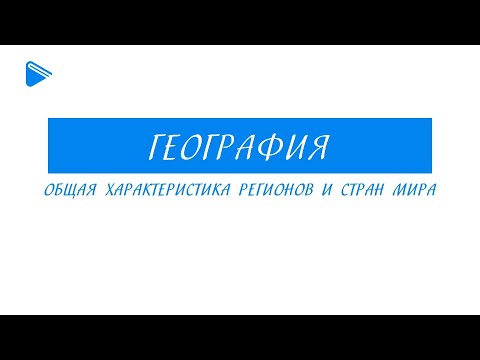 ГЕОГРАФИЯ

ОБЩАЯ ХАРАКТЕРИСТИКА РЕГИОНОВ И СТРАН МИРА